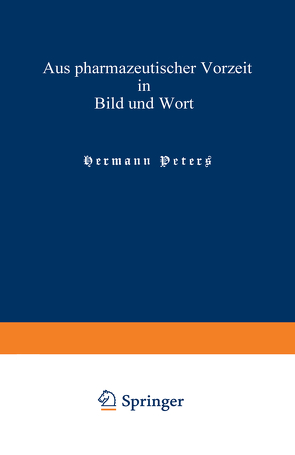 Aus pharmazeutischer Vorzeit in Bild und Wort

Hermann Peters

Springer